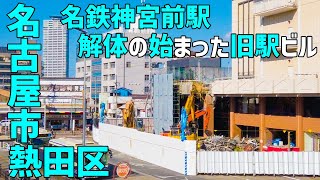 名古屋市熱田区

名鉄神宮前駅

解体の始まった旧駅ビル